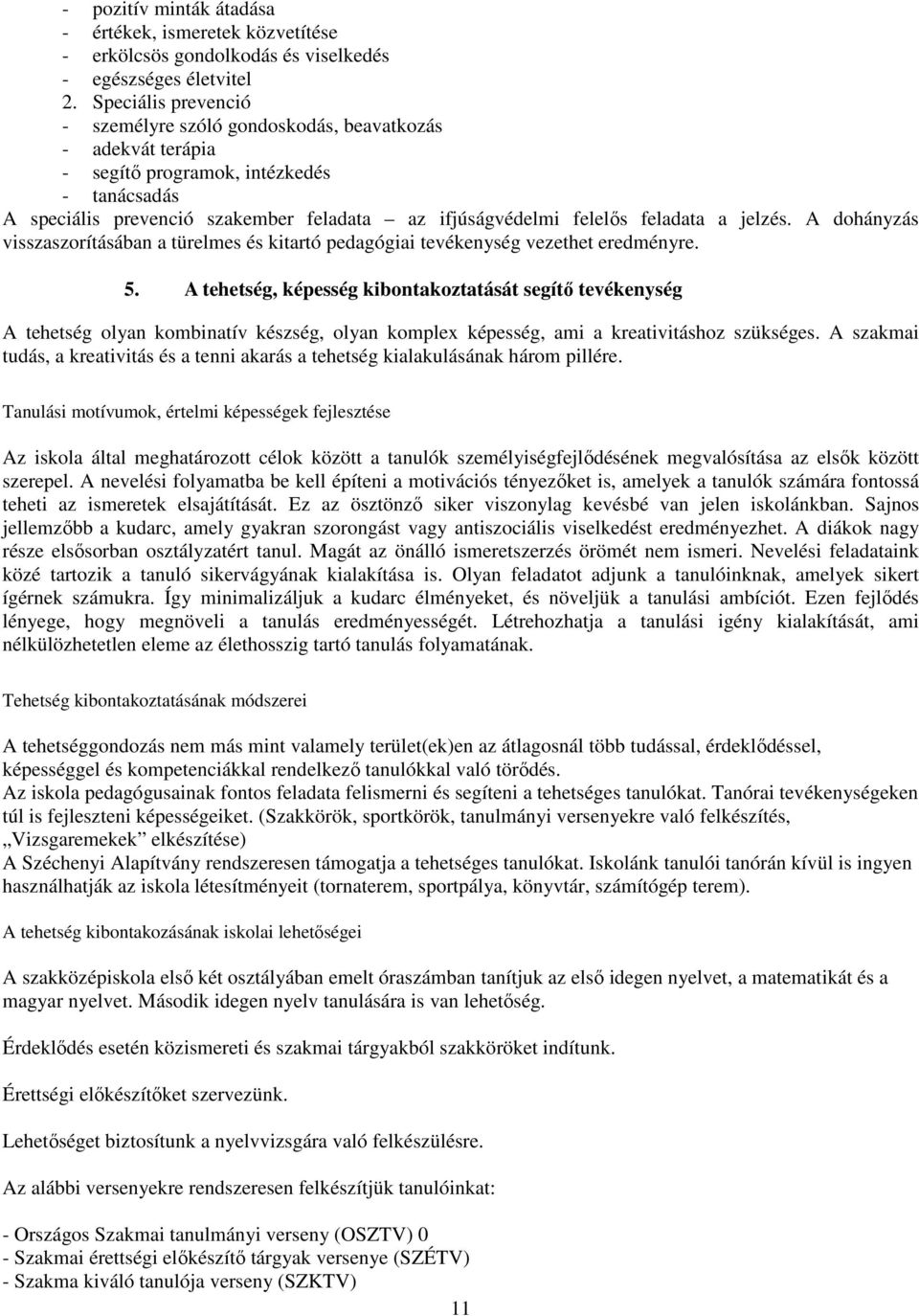 - pozitív minták átadása
- értékek, ismeretek közvetítése
- erkölcsös gondolkodás és viselkedés
- egészséges életvitel
2. Speciális prevenció
- személyre szóló gondoskodás, beavatkozás
- adekvát terápia
- segítő programok, intézkedés
- tanácsadás
A speciális prevenció szakember feladata – az ifjúságvédelmi felelős feladata a jelzés. A dohányzás visszaszorításában a türelmes és kitartó pedagógiai tevékenység vezethet eredményre.

5. A tehetség, képesség kibontakoztatását segítő tevékenység

A tehetség olyan kombinatív készség, olyan komplex képesség, ami a kreativitáshoz szükséges. A szakmai tudás, a kreativitás és a tenni akarás a tehetség kialakulásának három pillére.

Tanulási motívumok, értelmi képességek fejlesztése

Az iskola által meghatározott célok között a tanulók személyiségfejlődésének megvalósítása az elsők között szerepel. A nevelési folyamatba be kell építeni a motivációs tényezőket is, amelyek a tanulók számára fontossá teheti az ismeretek elsajátítását. Ez az ösztönző siker viszonylag kevésbé van jelen iskolánkban. Sajnos jellemzőbb a kudarc, amely gyakran szorongást vagy antiszociális viselkedést eredményezhet. A diákok nagy része elsősorban osztályzatért tanul. Magát az önálló ismeretszerzés örömét nem ismeri. Nevelési feladataink közé tartozik a tanuló sikervágyának kialakítása is. Olyan feladatot adjunk a tanulóinknak, amelyek sikert ígérnek számukra. Így minimalizáljuk a kudarc élményeket, és növeljük a tanulási ambíciót. Ezen fejlődés lényege, hogy megnöveli a tanulás eredményességét. Létrehozhatja a tanulási igény kialakítását, ami nélkülözhetetlen eleme az élethosszig tartó tanulás folyamatának.

Tehetség kibontakoztatásának módszerei

A tehetséggondozás nem más mint valamely terület(ek)en az átlagosnál több tudással, érdeklődéssel, képességgel és kompetenciákkal rendelkező tanulókkal való törődés.
Az iskola pedagógusainak fontos feladata felismerni és segíteni a tehetséges tanulókat. Tanórai tevékenységeken túl is fejleszteni képességeiket. (Szakkörök, sportkörök, tanulmányi versenyekre való felkészítés, „Vizsgaremekek” elkészítése)
A Széchenyi Alapítvány rendszeresen támogatja a tehetséges tanulókat. Iskolánk tanulói tanórán kívül is ingyen használhatják az iskola létesítményeit (tornaterem, sportpálya, könyvtár, számítógép terem).

A tehetség kibontakozásának iskolai lehetőségei

A szakközépiskola első két osztályában emelt óraszámban tanítjuk az első idegen nyelvet, a matematikát és a magyar nyelvet. Második idegen nyelv tanulására is van lehetőség.

Érdeklődés esetén közismereti és szakmai tárgyakból szakköröket indítunk.

Érettségi előkészítőket szervezünk.

Lehetőséget biztosítunk a nyelvvizsgára való felkészülésre.

Az alábbi versenyekre rendszeresen felkészítjük tanulóinkat:

- Országos Szakmai tanulmányi verseny (OSZTV) 0
- Szakmai érettségi előkészítő tárgyak versenye (SZÉTV)
- Szakma kiváló tanulója verseny (SZKTV)

11